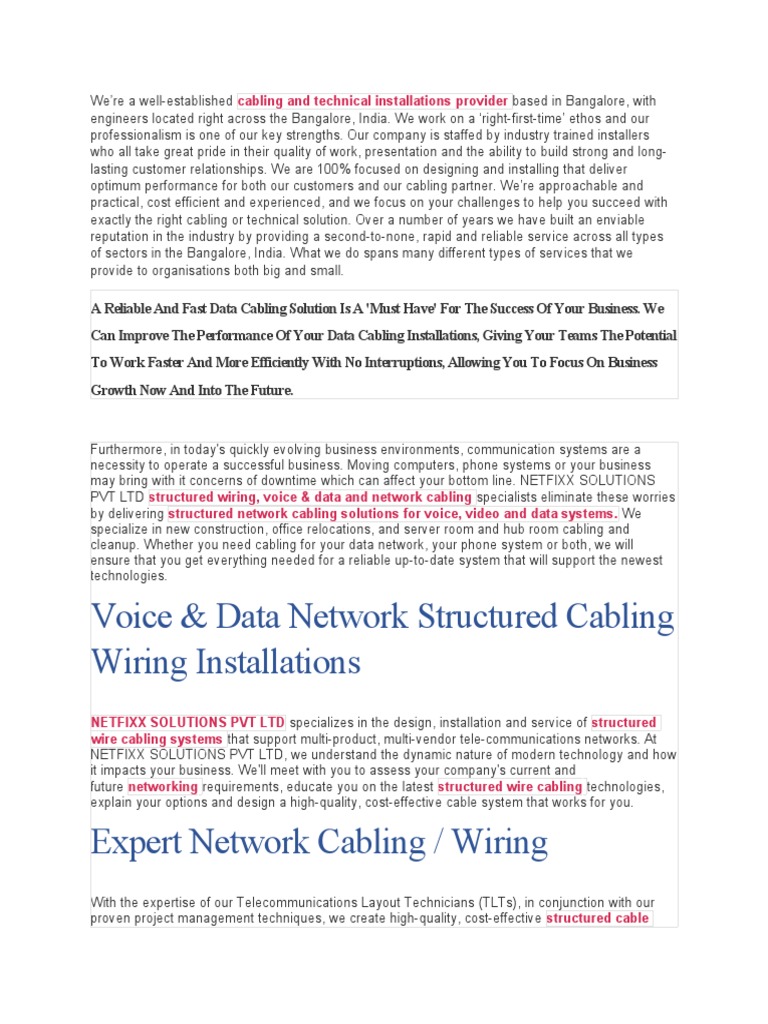 We're a well-established cabling and technical installations provider based in Bangalore, with engineers located right across the Bangalore, India. We work on a 'right-first-time' ethos and our professionalism is one of our key strengths. Our company is staffed by industry trained installers who all take great pride in their quality of work, presentation and the ability to build strong and long-lasting customer relationships. We are 100% focused on designing and installing that deliver optimum performance for both our customers and our cabling partner. We're approachable and practical, cost efficient and experienced, and we focus on your challenges to help you succeed with exactly the right cabling or technical solution. Over a number of years we have built an enviable reputation in the industry by providing a second-to-none, rapid and reliable service across all types of sectors in the Bangalore, India. What we do spans many different types of services that we provide to organisations both big and small.

A Reliable And Fast Data Cabling Solution Is A 'Must Have' For The Success Of Your Business. We Can Improve The Performance Of Your Data Cabling Installations, Giving Your Teams The Potential To Work Faster And More Efficiently With No Interruptions, Allowing You To Focus On Business Growth Now And Into The Future.

Furthermore, in today's quickly evolving business environments, communication systems are a necessity to operate a successful business. Moving computers, phone systems or your business may bring with it concerns of downtime which can affect your bottom line. NETFIXX SOLUTIONS PVT LTD structured wiring, voice & data and network cabling specialists eliminate these worries by delivering structured network cabling solutions for voice, video and data systems. We specialize in new construction, office relocations, and server room and hub room cabling and cleanup. Whether you need cabling for your data network, your phone system or both, we will ensure that you get everything needed for a reliable up-to-date system that will support the newest technologies.

Voice & Data Network Structured Cabling Wiring Installations

NETFIXX SOLUTIONS PVT LTD specializes in the design, installation and service of structured wire cabling systems that support multi-product, multi-vendor tele-communications networks. At NETFIXX SOLUTIONS PVT LTD, we understand the dynamic nature of modern technology and how it impacts your business. We'll meet with you to assess your company's current and future networking requirements, educate you on the latest structured wire cabling technologies, explain your options and design a high-quality, cost-effective cable system that works for you.

Expert Network Cabling / Wiring

With the expertise of our Telecommunications Layout Technicians (TLTs), in conjunction with our proven project management techniques, we create high-quality, cost-effective structured cable